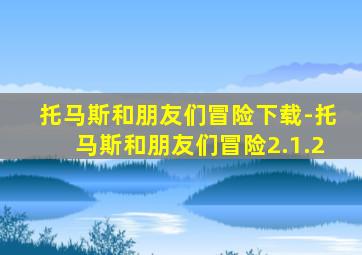 托马斯和朋友们冒险下载-托马斯和朋友们冒险2.1.2